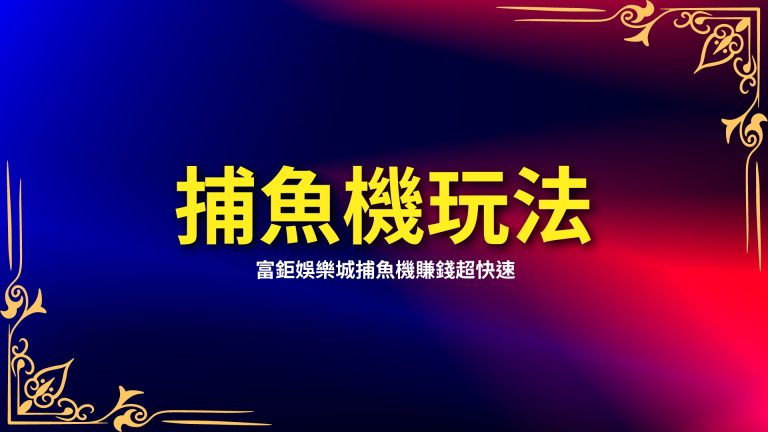 捕魚機玩法

富鉅娛樂城捕魚機賺錢超快速